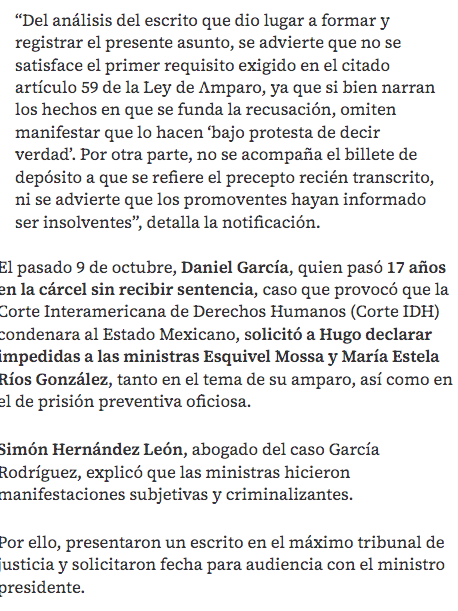 “Del análisis del escrito que dio lugar a formar y registrar el presente asunto, se advierte que no se satisface el primer requisito exigido en el citado artículo 59 de la Ley de Amparo, ya que si bien narran los hechos en que se funda la recusación, omiten manifestar que lo hacen ‘bajo protesta de decir verdad’. Por otra parte, no se acompaña el billete de depósito a que se refiere el precepto recién transcrito, ni se advierte que los promoventes hayan informado ser insolventes”, detalla la notificación.

El pasado 9 de octubre, Daniel García, quien pasó 17 años en la cárcel sin recibir sentencia, caso que provocó que la Corte Interamericana de Derechos Humanos (Corte IDH) condenara al Estado Mexicano, solicitó a Hugo declarar impedidas a las ministras Esquivel Mossa y María Estela Ríos González, tanto en el tema de su amparo, así como en el de prisión preventiva oficiosa.

Simón Hernández León, abogado del caso García Rodríguez, explicó que las ministras hicieron manifestaciones subjetivas y criminalizantes.

Por ello, presentaron un escrito en el máximo tribunal de justicia y solicitaron fecha para audiencia con el ministro presidente.